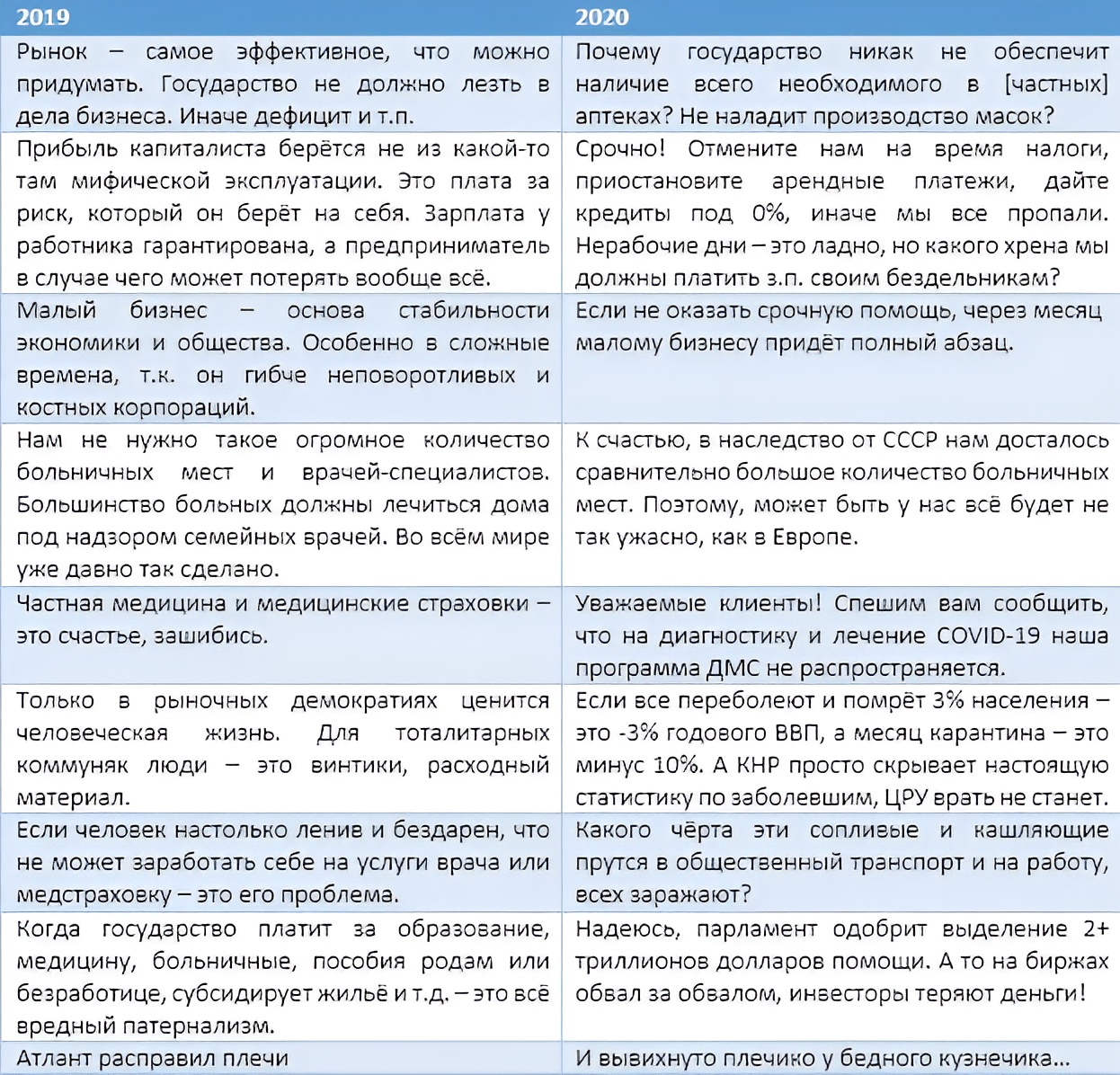 | 2019 | 2020 |
|---|---|
| Рынок – самое эффективное, что можно придумать. Государство не должно лезть в дела бизнеса. Иначе дефицит и т.п. | Почему государство никак не обеспечит наличие всего необходимого в [частных] аптеках? Не наладит производство масок? |
| Прибыль капиталиста берётся не из какой-то там мифической эксплуатации. Это плата за риск, который он берёт на себя. Зарплата у работника гарантирована, а предприниматель в случае чего может потерять вообще всё. | Срочно! Отмените нам на время налоги, приостановите арендные платежи, дайте кредиты под 0%, иначе мы все пропали. Нерабочие дни – это ладно, но какого хрена мы должны платить з.п. своим бездельникам? |
| Малый бизнес – основа стабильности экономики и общества. Особенно в сложные времена, т.к. он гибче неповоротливых и костных корпораций. | Если не оказать срочную помощь, через месяц малому бизнесу придёт полный абзац. |
| Нам не нужно такое огромное количество больничных мест и врачей-специалистов. Большинство больных должны лечиться дома под надзором семейных врачей. Во всём мире уже давно так сделано. | К счастью, в наследство от СССР нам досталось сравнительно большое количество больничных мест. Поэтому, может быть у нас всё будет не так ужасно, как в Европе. |
| Частная медицина и медицинские страховки – это счастье, зашибись. | Уважаемые клиенты! Спешим вам сообщить, что на диагностику и лечение COVID-19 наша программа ДМС не распространяется. |
| Только в рыночных демократиях ценится человеческая жизнь. Для тоталитарных коммуняк люди – это винтики, расходный материал. | Если все переболеют и помрёт 3% населения – это -3% годового ВВП, а месяц карантина – это минус 10%. А КНР просто скрывает настоящую статистику по заболевшим, ЦРУ врать не станет. |
| Если человек настолько ленив и бездарен, что не может заработать себе на услуги врача или медстраховку – это его проблема. | Какого чёрта эти сопливые и кашляющие прутся в общественный транспорт и на работу, всех заражают? |
| Когда государство платит за образование, медицину, больничные, пособия родам или безработице, субсидирует жильё и т.д. – это всё вредный патернализм. | Надеюсь, парламент одобрит выделение 2+ триллионов долларов помощи. А то на биржах обвал за обвалом, инвесторы теряют деньги! |
| Атлант расправил плечи | И вывихнуто плечико у бедного кузнечика… |